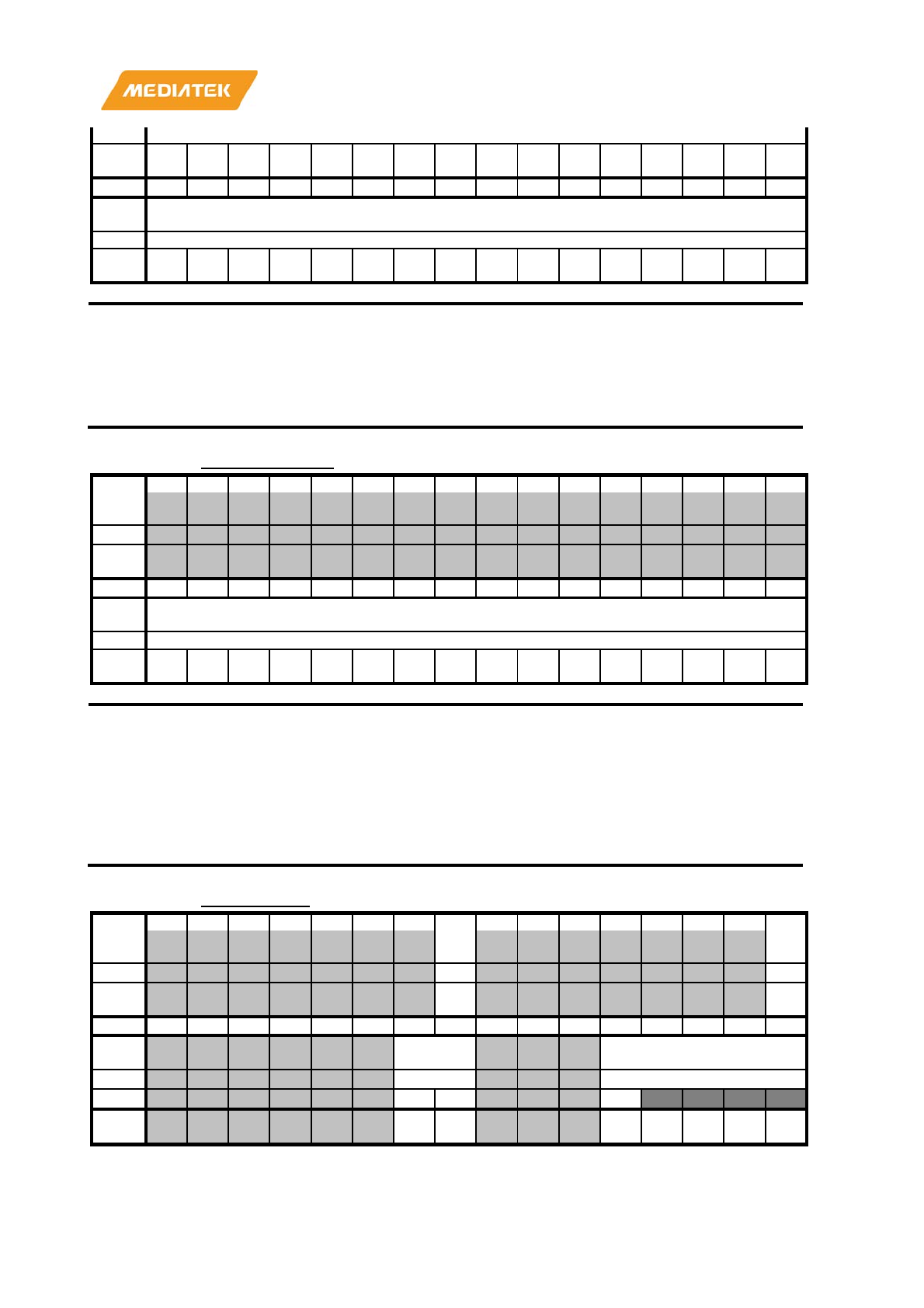 MEDIATEK